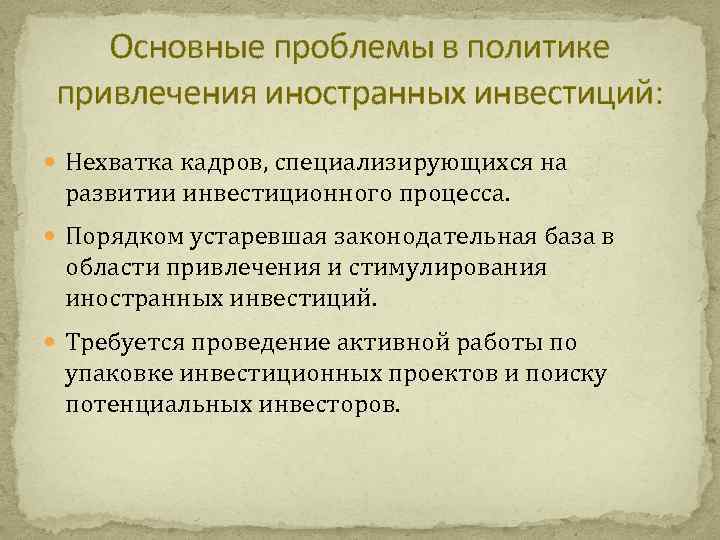 Основные проблемы в политике привлечения иностранных инвестиций:

Нехватка кадров, специализирующихся на развитии инвестиционного процесса.

Порядком устаревшая законодательная база в области привлечения и стимулирования иностранных инвестиций.

Требуется проведение активной работы по упаковке инвестиционных проектов и поиску потенциальных инвесторов.